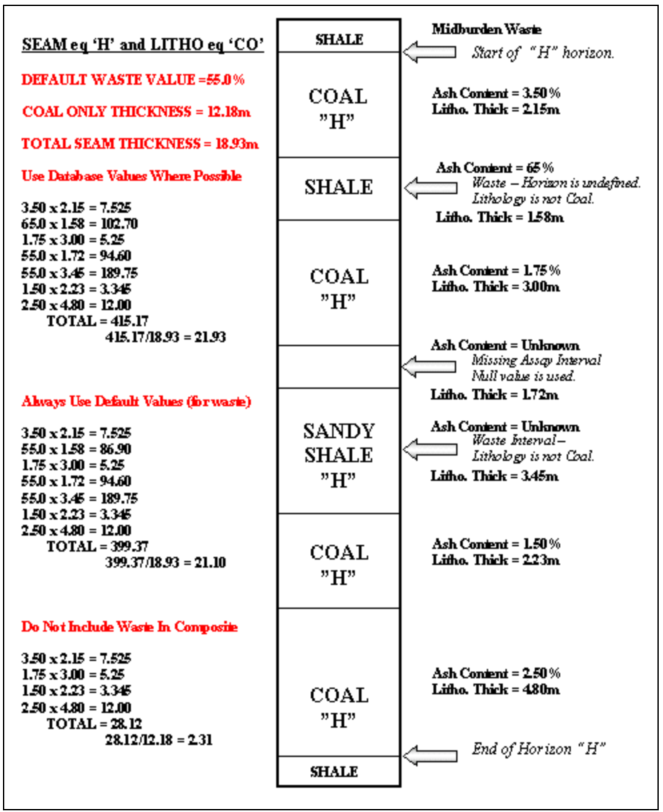 SEAM eq 'H' and LITHO eq 'CO'

DEFAULT WASTE VALUE =55.0%

COAL ONLY THICKNESS = 12.18m

TOTAL SEAM THICKNESS = 18.93m

Use Database Values Where Possible

3.50 x 2.15 = 7.525
65.0 x 1.58 = 102.70
1.75 x 3.00 = 5.25
55.0 x 1.72 = 94.60
55.0 x 3.45 = 189.75
1.50 x 2.23 = 3.345
2.50 x 4.80 = 12.00
TOTAL = 415.17
415.17/18.93 = 21.93

Always Use Default Values (for waste)

3.50 x 2.15 = 7.525
55.0 x 1.58 = 86.90
1.75 x 3.00 = 5.25
55.0 x 1.72 = 94.60
55.0 x 3.45 = 189.75
1.50 x 2.23 = 3.345
2.50 x 4.80 = 12.00
TOTAL = 399.37
399.37/18.93 = 21.10

Do Not Include Waste In Composite

3.50 x 2.15 = 7.525
1.75 x 3.00 = 5.25
1.50 x 2.23 = 3.345
2.50 x 4.80 = 12.00
TOTAL = 28.12
28.12/12.18 = 2.31

SHALE

COAL "H"

SHALE

COAL "H"

SANDY SHALE "H"

COAL "H"

COAL "H"

SHALE

Midburden Waste
Start of "H" horizon.

Ash Content = 3.50%
Litho. Thick = 2.15m

Ash Content = 65%
Waste – Horizon is undefined.
Lithology is not Coal.
Litho. Thick = 1.58m

Ash Content = 1.75%
Litho. Thick = 3.00m

Ash Content = Unknown
Missing Assay Interval
Null value is used.
Litho. Thick = 1.72m

Ash Content = Unknown
Waste Interval –
Lithology is not Coal.
Litho. Thick = 3.45m

Ash Content = 1.50%
Litho. Thick = 2.23m

Ash Content = 2.50%
Litho. Thick = 4.80m

End of Horizon "H"